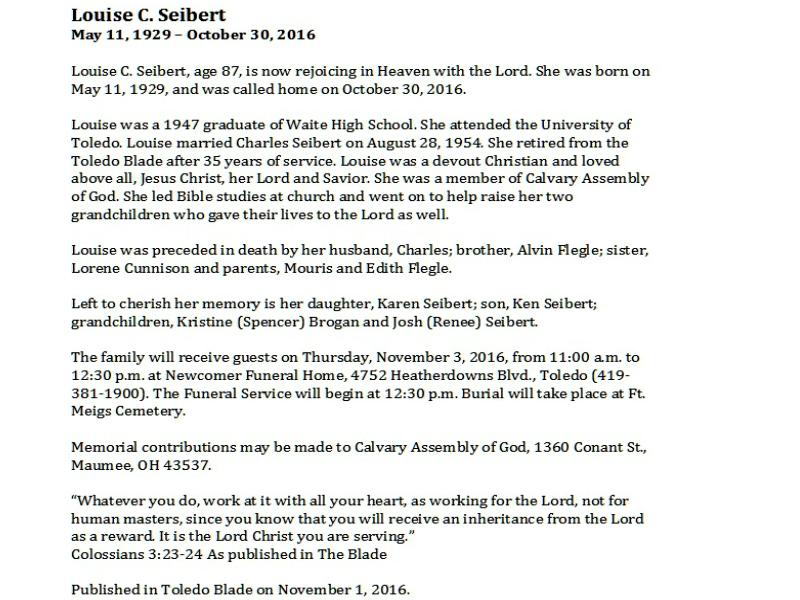 Louise C. Seibert
May 11, 1929 – October 30, 2016

Louise C. Seibert, age 87, is now rejoicing in Heaven with the Lord. She was born on May 11, 1929, and was called home on October 30, 2016.

Louise was a 1947 graduate of Waite High School. She attended the University of Toledo. Louise married Charles Seibert on August 28, 1954. She retired from the Toledo Blade after 35 years of service. Louise was a devout Christian and loved above all, Jesus Christ, her Lord and Savior. She was a member of Calvary Assembly of God. She led Bible studies at church and went on to help raise her two grandchildren who gave their lives to the Lord as well.

Louise was preceded in death by her husband, Charles; brother, Alvin Flegle; sister, Lorene Cunnison and parents, Mouris and Edith Flegle.

Left to cherish her memory is her daughter, Karen Seibert; son, Ken Seibert; grandchildren, Kristine (Spencer) Brogan and Josh (Renee) Seibert.

The family will receive guests on Thursday, November 3, 2016, from 11:00 a.m. to 12:30 p.m. at Newcomer Funeral Home, 4752 Heatherdowns Blvd., Toledo (419-381-1900). The Funeral Service will begin at 12:30 p.m. Burial will take place at Ft. Meigs Cemetery.

Memorial contributions may be made to Calvary Assembly of God, 1360 Conant St., Maumee, OH 43537.

"Whatever you do, work at it with all your heart, as working for the Lord, not for human masters, since you know that you will receive an inheritance from the Lord as a reward. It is the Lord Christ you are serving."
Colossians 3:23-24 As published in The Blade

Published in Toledo Blade on November 1, 2016.